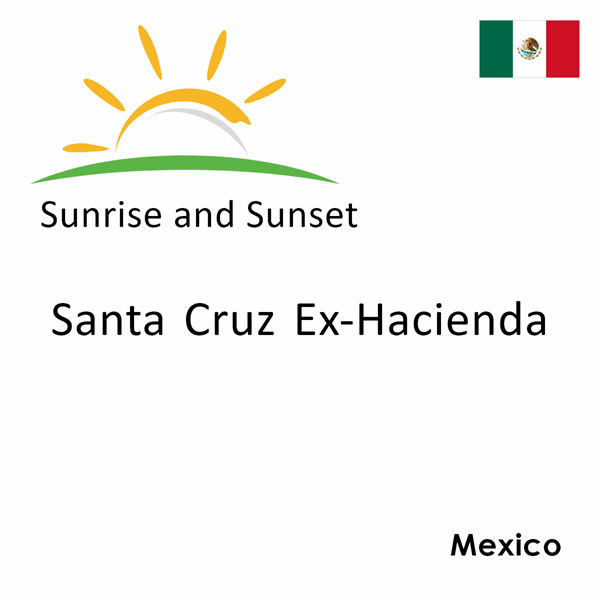 Sunrise and Sunset

Santa Cruz Ex-Hacienda

Mexico